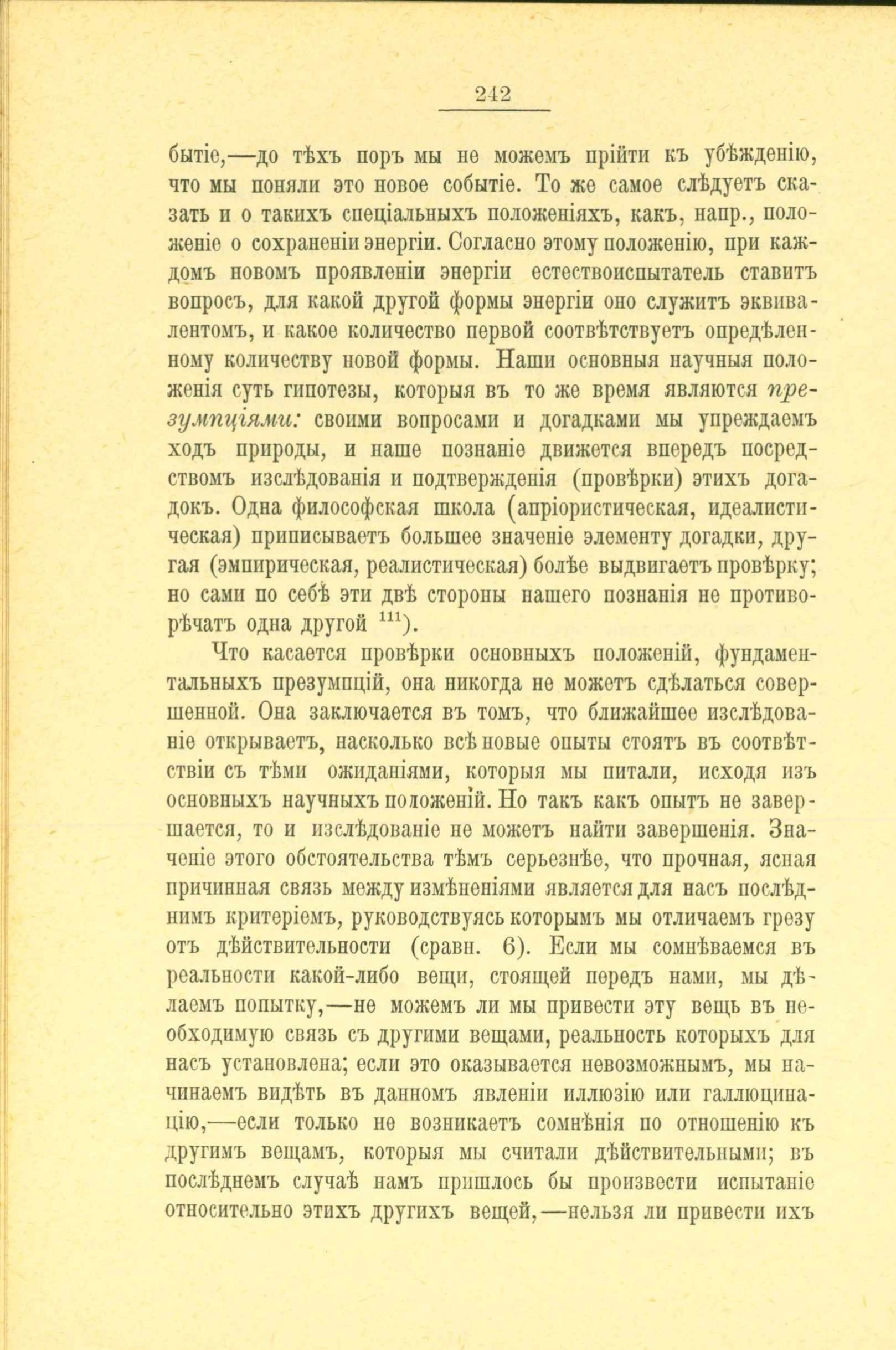 242

бытіе,—до тѣхъ поръ мы не можемъ прійти къ убѣжденію, что мы поняли это новое событіе. То же самое слѣдуетъ сказать и о такихъ спеціальныхъ положеніяхъ, какъ, напр., положеніе о сохраненіи энергіи. Согласно этому положенію, при каждомъ новомъ проявленіи энергіи естествоиспытатель ставитъ вопросъ, для какой другой формы энергіи оно служитъ эквивалентомъ, и какое количество первой соотвѣтствуетъ опредѣленному количеству новой формы. Наши основныя научныя положенія суть гипотезы, которыя въ то же время являются презумпціями: своими вопросами и догадками мы упреждаемъ ходъ природы, и наше познаніе движется впередъ посредствомъ изслѣдованія и подтвержденія (провѣрки) этихъ догадокъ. Одна философская школа (апріористическая, идеалистическая) приписываетъ большее значеніе элементу догадки, другая (эмпирическая, реалистическая) болѣе выдвигаетъ провѣрку; но сами по себѣ эти двѣ стороны нашего познанія не противорѣчатъ одна другой $^{111}$).

Что касается провѣрки основныхъ положеній, фундаментальныхъ презумпцій, она никогда не можетъ сдѣлаться совершенной. Она заключается въ томъ, что ближайшее изслѣдованіе открываетъ, насколько всѣ новые опыты стоятъ въ соотвѣтствіи съ тѣми ожиданіями, которыя мы питали, исходя изъ основныхъ научныхъ положеній. Но такъ какъ опытъ не завершается, то и изслѣдованіе не можетъ найти завершенія. Значеніе этого обстоятельства тѣмъ серьезнѣе, что прочная, ясная причинная связь между измѣненіями является для насъ послѣднимъ критеріемъ, руководствуясь которымъ мы отличаемъ грезу отъ дѣйствительности (сравн. 6). Если мы сомнѣваемся въ реальности какой-либо вещи, стоящей передъ нами, мы дѣлаемъ попытку,—не можемъ ли мы привести эту вещь въ необходимую связь съ другими вещами, реальность которыхъ для насъ установлена; если это оказывается невозможнымъ, мы начинаемъ видѣть въ данномъ явленіи иллюзію или галлюцинацію,—если только не возникаетъ сомнѣнія по отношенію къ другимъ вещамъ, которыя мы считали дѣйствительными; въ послѣднемъ случаѣ намъ пришлось бы произвести испытаніе относительно этихъ другихъ вещей,—нельзя ли привести ихъ